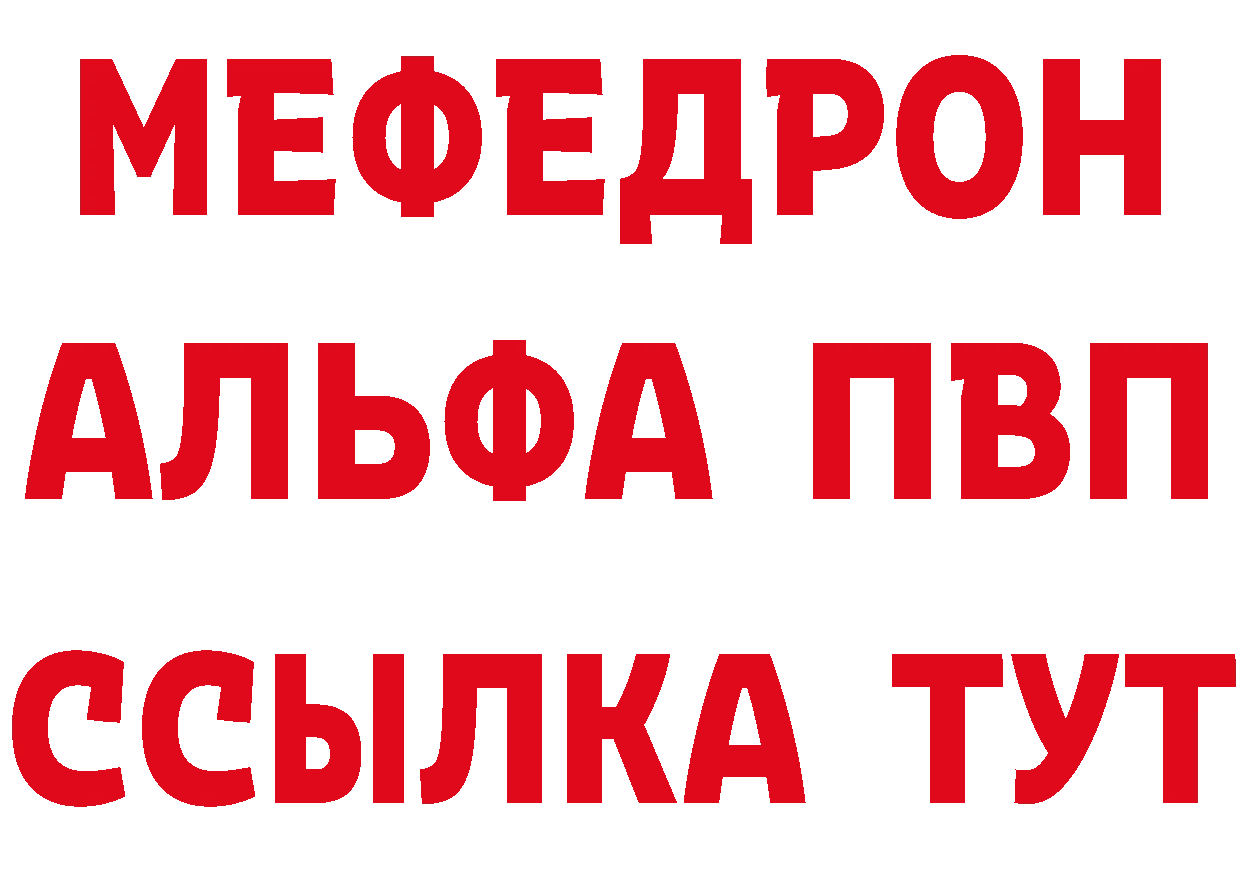 МЕФЕДРОН
АЛЬФА ПВП
ССЫЛКА ТУТ